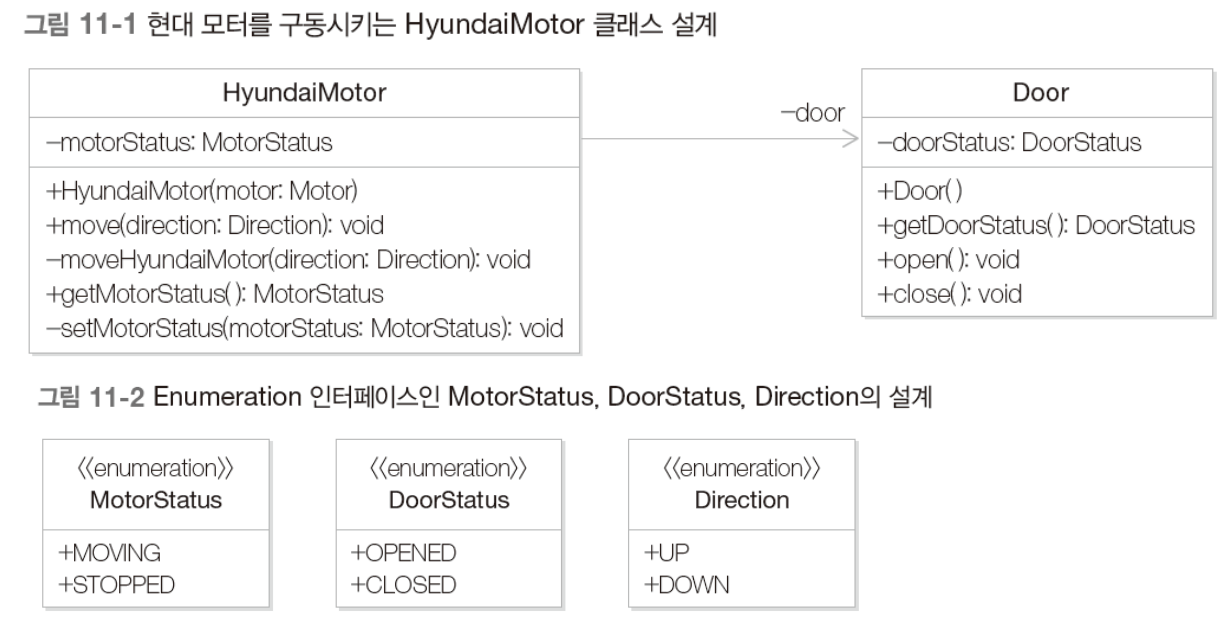 그림 11-1 현대 모터를 구동시키는 HyundaiMotor 클래스 설계

HyundaiMotor

−motorStatus: MotorStatus

+HyundaiMotor(motor: Motor)
+move(direction: Direction): void
−moveHyundaiMotor(direction: Direction): void
+getMotorStatus( ): MotorStatus
−setMotorStatus(motorStatus: MotorStatus): void

−door

Door

−doorStatus: DoorStatus

+Door( )
+getDoorStatus( ): DoorStatus
+open( ): void
+close( ): void

그림 11-2 Enumeration 인터페이스인 MotorStatus, DoorStatus, Direction의 설계

《enumeration》
MotorStatus

+MOVING
+STOPPED

《enumeration》
DoorStatus

+OPENED
+CLOSED

《enumeration》
Direction

+UP
+DOWN